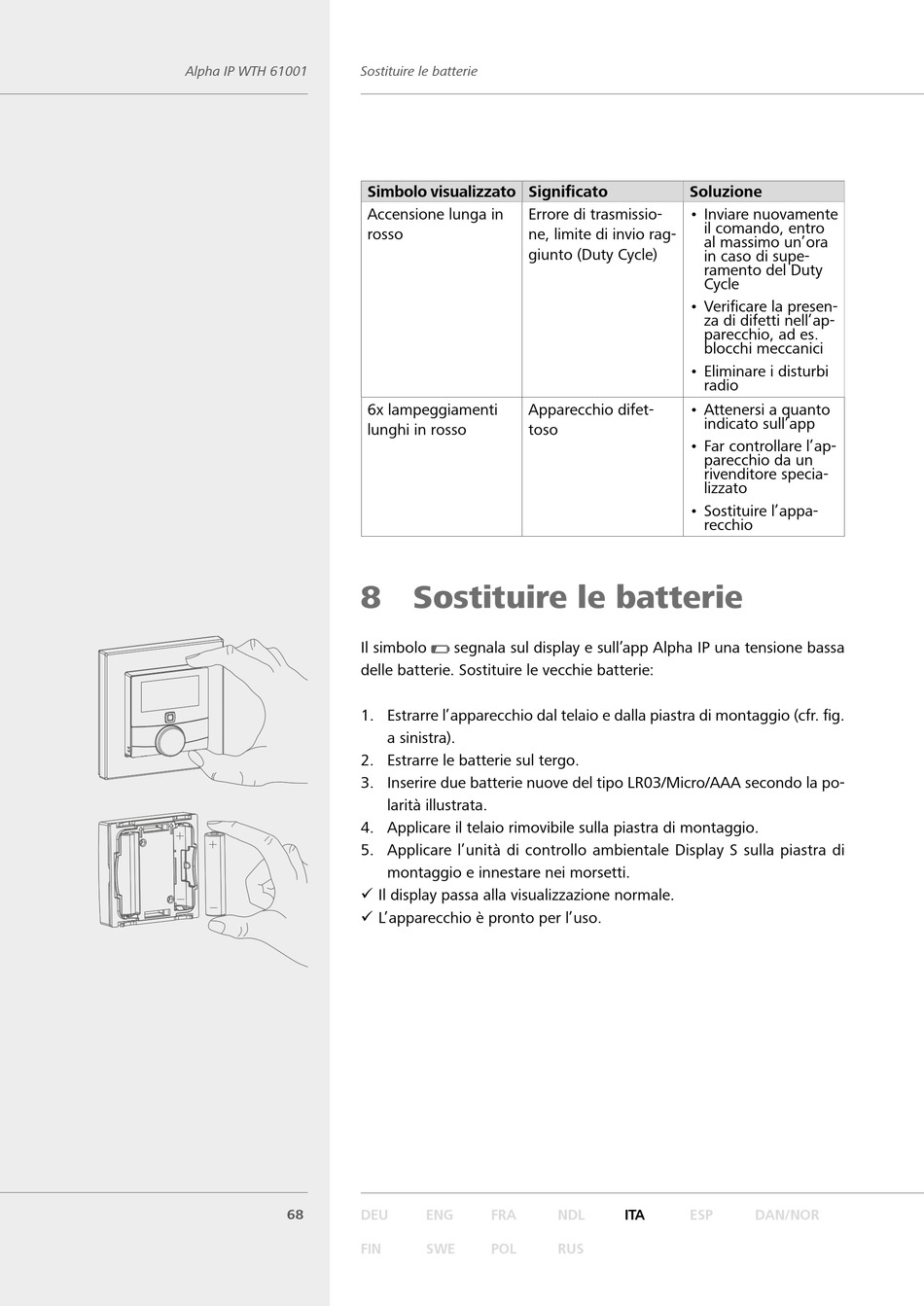 Alpha IP WTH 61001

Sostituire le batterie

| Simbolo visualizzato | Significato | Soluzione |
|---|---|---|
| Accensione lunga in rosso | Errore di trasmissione, limite di invio raggiunto (Duty Cycle) | • Inviare nuovamente il comando, entro al massimo un'ora in caso di superamento del Duty Cycle • Verificare la presenza di difetti nell'apparecchio, ad es. blocchi meccanici • Eliminare i disturbi radio |
| 6x lampeggiamenti lunghi in rosso | Apparecchio difettoso | • Attenersi a quanto indicato sull'app • Far controllare l'apparecchio da un rivenditore specializzato • Sostituire l'apparecchio |

8 Sostituire le batterie

Il simbolo segnala sul display e sull'app Alpha IP una tensione bassa delle batterie. Sostituire le vecchie batterie:

1. Estrarre l'apparecchio dal telaio e dalla piastra di montaggio (cfr. fig. a sinistra).
2. Estrarre le batterie sul tergo.
3. Inserire due batterie nuove del tipo LR03/Micro/AAA secondo la polarità illustrata.
4. Applicare il telaio rimovibile sulla piastra di montaggio.
5. Applicare l'unità di controllo ambientale Display S sulla piastra di montaggio e innestare nei morsetti.
✓ Il display passa alla visualizzazione normale.
✓ L'apparecchio è pronto per l'uso.

68

DEU ENG FRA NDL ITA ESP DAN/NOR
FIN SWE POL RUS